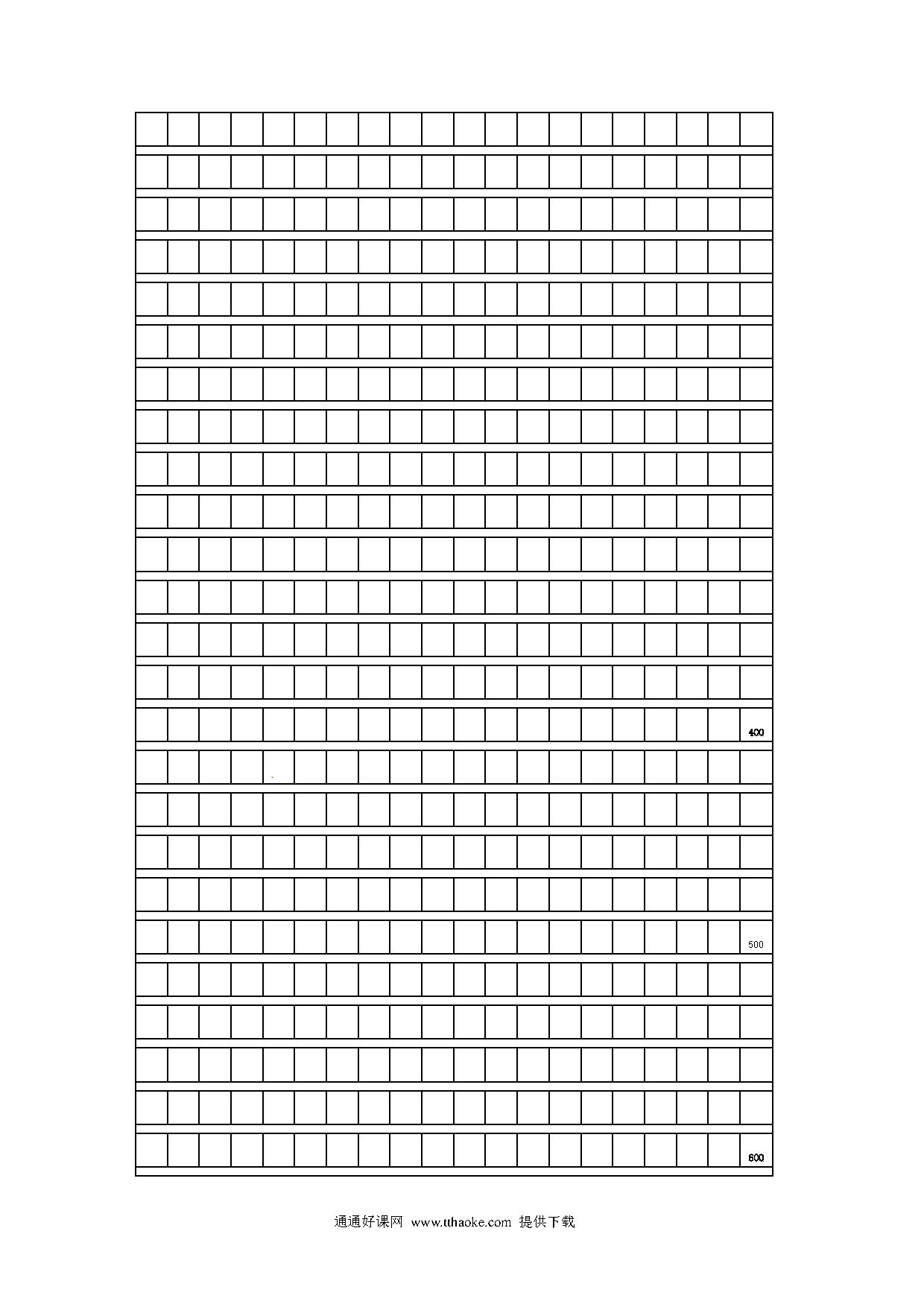 400

500

600

通通好课网 www.tthaoke.com 提供下载